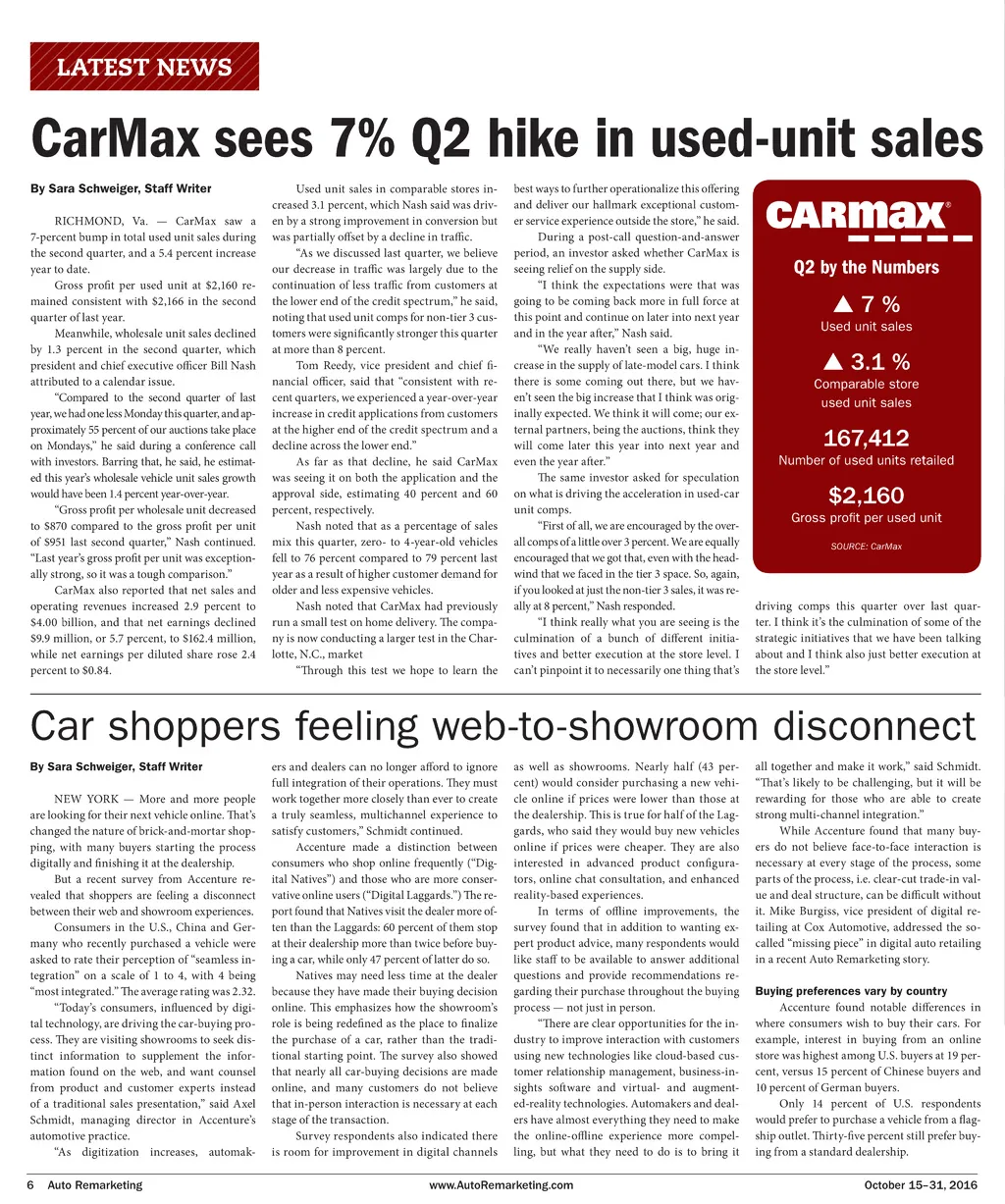 LATEST NEWS

CarMax sees 7% Q2 hike in used-unit sales

By Sara Schweiger, Staff Writer

RICHMOND, Va. — CarMax saw a 7-percent bump in total used unit sales during the second quarter, and a 5.4 percent increase year to date.

Gross profit per used unit at $2,160 remained consistent with $2,166 in the second quarter of last year.

Meanwhile, wholesale unit sales declined by 1.3 percent in the second quarter, which president and chief executive officer Bill Nash attributed to a calendar issue.

"Compared to the second quarter of last year, we had one less Monday this quarter, and approximately 55 percent of our auctions take place on Mondays," he said during a conference call with investors. Barring that, he said, he estimated this year's wholesale vehicle unit sales growth would have been 1.4 percent year-over-year.

"Gross profit per wholesale unit decreased to $870 compared to the gross profit per unit of $951 last second quarter," Nash continued. "Last year's gross profit per unit was exceptionally strong, so it was a tough comparison."

CarMax also reported that net sales and operating revenues increased 2.9 percent to $4.00 billion, and that net earnings declined $9.9 million, or 5.7 percent, to $162.4 million, while net earnings per diluted share rose 2.4 percent to $0.84.

Used unit sales in comparable stores increased 3.1 percent, which Nash said was driven by a strong improvement in conversion but was partially offset by a decline in traffic.

"As we discussed last quarter, we believe our decrease in traffic was largely due to the continuation of less traffic from customers at the lower end of the credit spectrum," he said, noting that used unit comps for non-tier 3 customers were significantly stronger this quarter at more than 8 percent.

Tom Reedy, vice president and chief financial officer, said that "consistent with recent quarters, we experienced a year-over-year increase in credit applications from customers at the higher end of the credit spectrum and a decline across the lower end."

As far as that decline, he said CarMax was seeing it on both the application and the approval side, estimating 40 percent and 60 percent, respectively.

Nash noted that as a percentage of sales mix this quarter, zero- to 4-year-old vehicles fell to 76 percent compared to 79 percent last year as a result of higher customer demand for older and less expensive vehicles.

Nash noted that CarMax had previously run a small test on home delivery. The company is now conducting a larger test in the Charlotte, N.C., market

"Through this test we hope to learn the best ways to further operationalize this offering and deliver our hallmark exceptional customer service experience outside the store," he said.

During a post-call question-and-answer period, an investor asked whether CarMax is seeing relief on the supply side.

"I think the expectations were that was going to be coming back more in full force at this point and continue on later into next year and in the year after," Nash said.

"We really haven't seen a big, huge increase in the supply of late-model cars. I think there is some coming out there, but we haven't seen the big increase that I think was originally expected. We think it will come; our external partners, being the auctions, think they will come later this year into next year and even the year after."

The same investor asked for speculation on what is driving the acceleration in used-car unit comps.

"First of all, we are encouraged by the overall comps of a little over 3 percent. We are equally encouraged that we got that, even with the headwind that we faced in the tier 3 space. So, again, if you looked at just the non-tier 3 sales, it was really at 8 percent," Nash responded.

"I think really what you are seeing is the culmination of a bunch of different initiatives and better execution at the store level. I can't pinpoint it to necessarily one thing that's driving comps this quarter over last quarter. I think it's the culmination of some of the strategic initiatives that we have been talking about and I think also just better execution at the store level."

CARMAX®

Q2 by the Numbers

▲ 7 %
Used unit sales

▲ 3.1 %
Comparable store used unit sales

167,412
Number of used units retailed

$2,160
Gross profit per used unit

SOURCE: CarMax

Car shoppers feeling web-to-showroom disconnect

By Sara Schweiger, Staff Writer

NEW YORK — More and more people are looking for their next vehicle online. That's changed the nature of brick-and-mortar shopping, with many buyers starting the process digitally and finishing it at the dealership.

But a recent survey from Accenture revealed that shoppers are feeling a disconnect between their web and showroom experiences.

Consumers in the U.S., China and Germany who recently purchased a vehicle were asked to rate their perception of "seamless integration" on a scale of 1 to 4, with 4 being "most integrated." The average rating was 2.32.

"Today's consumers, influenced by digital technology, are driving the car-buying process. They are visiting showrooms to seek distinct information to supplement the information found on the web, and want counsel from product and customer experts instead of a traditional sales presentation," said Axel Schmidt, managing director in Accenture's automotive practice.

"As digitization increases, automakers and dealers can no longer afford to ignore full integration of their operations. They must work together more closely than ever to create a truly seamless, multichannel experience to satisfy customers," Schmidt continued.

Accenture made a distinction between consumers who shop online frequently ("Digital Natives") and those who are more conservative online users ("Digital Laggards.") The report found that Natives visit the dealer more often than the Laggards: 60 percent of them stop at their dealership more than twice before buying a car, while only 47 percent of latter do so.

Natives may need less time at the dealer because they have made their buying decision online. This emphasizes how the showroom's role is being redefined as the place to finalize the purchase of a car, rather than the traditional starting point. The survey also showed that nearly all car-buying decisions are made online, and many customers do not believe that in-person interaction is necessary at each stage of the transaction.

Survey respondents also indicated there is room for improvement in digital channels as well as showrooms. Nearly half (43 percent) would consider purchasing a new vehicle online if prices were lower than those at the dealership. This is true for half of the Laggards, who said they would buy new vehicles online if prices were cheaper. They are also interested in advanced product configurators, online chat consultation, and enhanced reality-based experiences.

In terms of offline improvements, the survey found that in addition to wanting expert product advice, many respondents would like staff to be available to answer additional questions and provide recommendations regarding their purchase throughout the buying process — not just in person.

"There are clear opportunities for the industry to improve interaction with customers using new technologies like cloud-based customer relationship management, business-insights software and virtual- and augmented-reality technologies. Automakers and dealers have almost everything they need to make the online-offline experience more compelling, but what they need to do is to bring it all together and make it work," said Schmidt. "That's likely to be challenging, but it will be rewarding for those who are able to create strong multi-channel integration."

While Accenture found that many buyers do not believe face-to-face interaction is necessary at every stage of the process, some parts of the process, i.e. clear-cut trade-in value and deal structure, can be difficult without it. Mike Burgiss, vice president of digital retailing at Cox Automotive, addressed the so-called "missing piece" in digital auto retailing in a recent Auto Remarketing story.

Buying preferences vary by country

Accenture found notable differences in where consumers wish to buy their cars. For example, interest in buying from an online store was highest among U.S. buyers at 19 percent, versus 15 percent of Chinese buyers and 10 percent of German buyers.

Only 14 percent of U.S. respondents would prefer to purchase a vehicle from a flagship outlet. Thirty-five percent still prefer buying from a standard dealership.

6 Auto Remarketing www.AutoRemarketing.com October 15–31, 2016